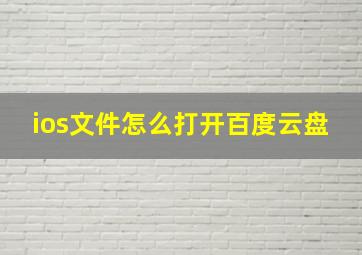 ios文件怎么打开百度云盘